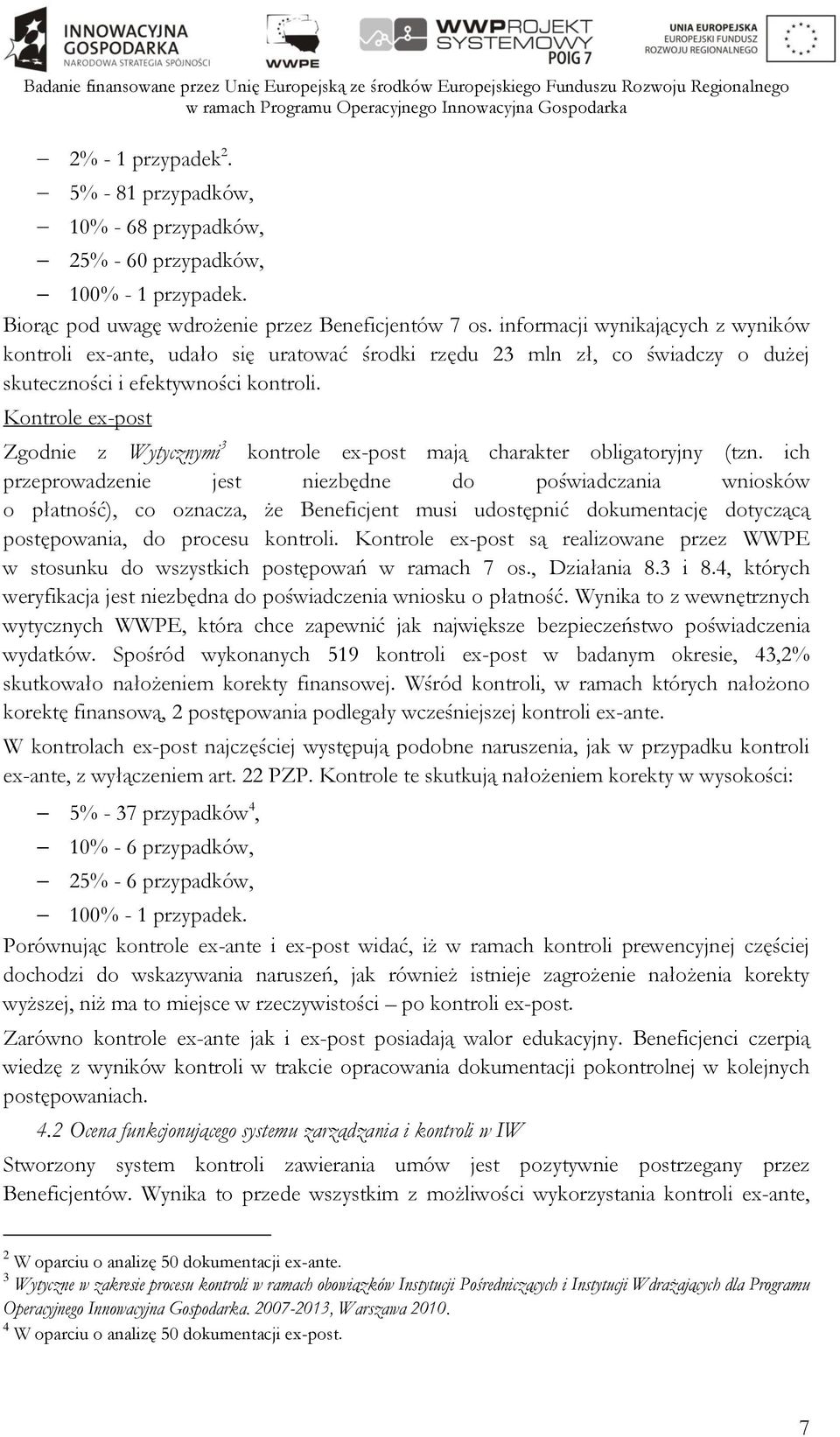 INNOWACYJNA GOSPODARKA
NARODOWA STRATEGIA SPÓJNOŚCI

WWPE

WWPROJEKT SYSTEMOWY POIG 7

UNIA EUROPEJSKA
EUROPEJSKI FUNDUSZ ROZWOJU REGIONALNEGO

Badanie finansowane przez Unię Europejską ze środków Europejskiego Funduszu Rozwoju Regionalnego w ramach Programu Operacyjnego Innowacyjna Gospodarka

– 2% - 1 przypadek$^2$.
– 5% - 81 przypadków,
– 10% - 68 przypadków,
– 25% - 60 przypadków,
– 100% - 1 przypadek.

Biorąc pod uwagę wdrożenie przez Beneficjentów 7 os. informacji wynikających z wyników kontroli ex-ante, udało się uratować środki rzędu 23 mln zł, co świadczy o dużej skuteczności i efektywności kontroli.

Kontrole ex-post

Zgodnie z Wytycznymi$^3$ kontrole ex-post mają charakter obligatoryjny (tzn. ich przeprowadzenie jest niezbędne do poświadczania wniosków o płatność), co oznacza, że Beneficjent musi udostępnić dokumentację dotyczącą postępowania, do procesu kontroli. Kontrole ex-post są realizowane przez WWPE w stosunku do wszystkich postępowań w ramach 7 os., Działania 8.3 i 8.4, których weryfikacja jest niezbędna do poświadczenia wniosku o płatność. Wynika to z wewnętrznych wytycznych WWPE, która chce zapewnić jak największe bezpieczeństwo poświadczenia wydatków. Spośród wykonanych 519 kontroli ex-post w badanym okresie, 43,2% skutkowało nałożeniem korekty finansowej. Wśród kontroli, w ramach których nałożono korektę finansową, 2 postępowania podlegały wcześniejszej kontroli ex-ante.

W kontrolach ex-post najczęściej występują podobne naruszenia, jak w przypadku kontroli ex-ante, z wyłączeniem art. 22 PZP. Kontrole te skutkują nałożeniem korekty w wysokości:

– 5% - 37 przypadków$^4$,
– 10% - 6 przypadków,
– 25% - 6 przypadków,
– 100% - 1 przypadek.

Porównując kontrole ex-ante i ex-post widać, iż w ramach kontroli prewencyjnej częściej dochodzi do wskazywania naruszeń, jak również istnieje zagrożenie nałożenia korekty wyższej, niż ma to miejsce w rzeczywistości – po kontroli ex-post.

Zarówno kontrole ex-ante jak i ex-post posiadają walor edukacyjny. Beneficjenci czerpią wiedzę z wyników kontroli w trakcie opracowania dokumentacji pokontrolnej w kolejnych postępowaniach.

4.2 Ocena funkcjonującego systemu zarządzania i kontroli w IW

Stworzony system kontroli zawierania umów jest pozytywnie postrzegany przez Beneficjentów. Wynika to przede wszystkim z możliwości wykorzystania kontroli ex-ante,

$^2$ W oparciu o analizę 50 dokumentacji ex-ante.
$^3$ Wytyczne w zakresie procesu kontroli w ramach obowiązków Instytucji Pośredniczących i Instytucji Wdrażających dla Programu Operacyjnego Innowacyjna Gospodarka. 2007-2013, Warszawa 2010.
$^4$ W oparciu o analizę 50 dokumentacji ex-post.

7